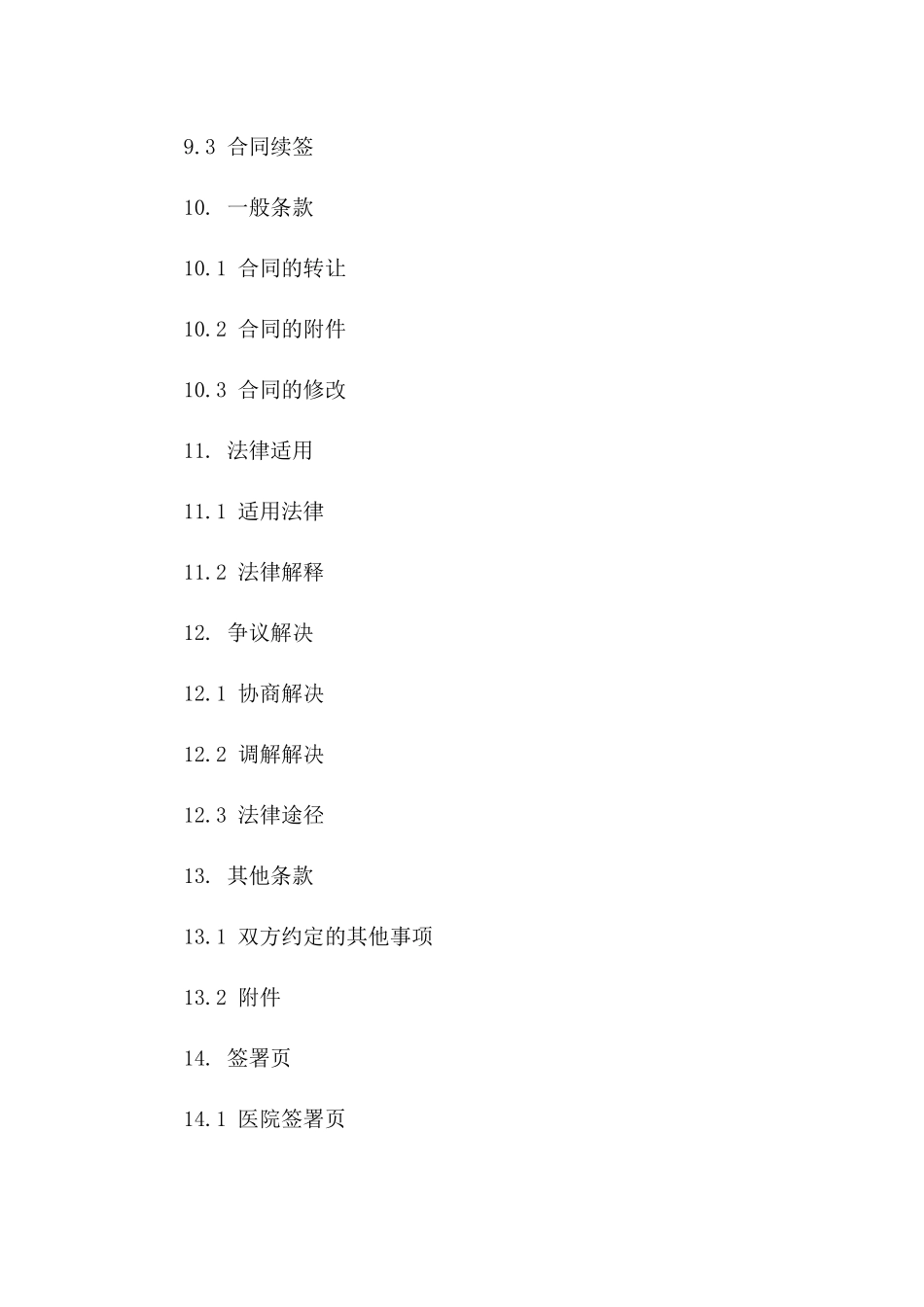 9.3 合同续签

10. 一般条款

10.1 合同的转让

10.2 合同的附件

10.3 合同的修改

11. 法律适用

11.1 适用法律

11.2 法律解释

12. 争议解决

12.1 协商解决

12.2 调解解决

12.3 法律途径

13. 其他条款

13.1 双方约定的其他事项

13.2 附件

14. 签署页

14.1 医院签署页